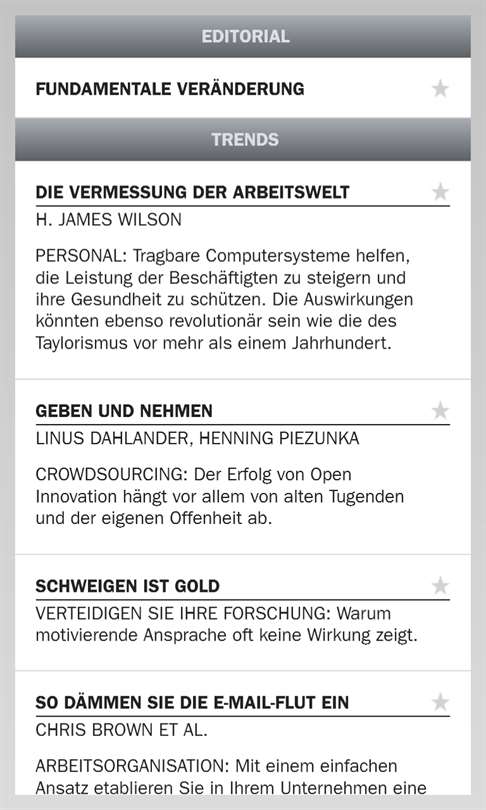 EDITORIAL

FUNDAMENTALE VERÄNDERUNG

TRENDS

DIE VERMESSUNG DER ARBEITSWELT

H. JAMES WILSON

PERSONAL: Tragbare Computersysteme helfen, die Leistung der Beschäftigten zu steigern und ihre Gesundheit zu schützen. Die Auswirkungen könnten ebenso revolutionär sein wie die des Taylorismus vor mehr als einem Jahrhundert.

GEBEN UND NEHMEN

LINUS DAHLANDER, HENNING PIEZUNKA

CROWDSOURCING: Der Erfolg von Open Innovation hängt vor allem von alten Tugenden und der eigenen Offenheit ab.

SCHWEIGEN IST GOLD

VERTEIDIGEN SIE IHRE FORSCHUNG: Warum motivierende Ansprache oft keine Wirkung zeigt.

SO DÄMMEN SIE DIE E-MAIL-FLUT EIN

CHRIS BROWN ET AL.

ARBEITSORGANISATION: Mit einem einfachen Ansatz etablieren Sie in Ihrem Unternehmen eine